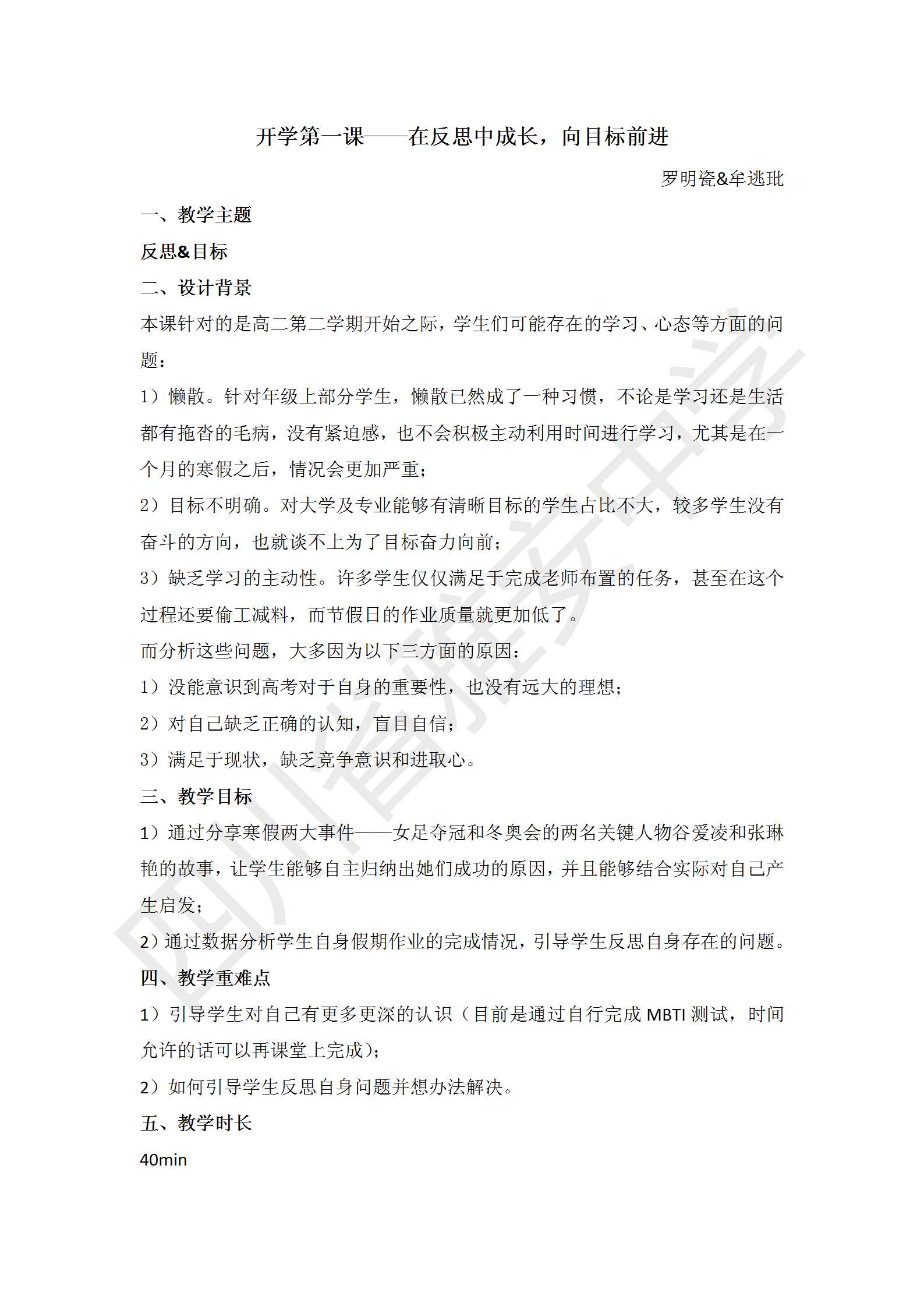 开学第一课——在反思中成长，向目标前进

罗明瓷&牟逃玭

一、教学主题

反思&目标

二、设计背景

本课针对的是高二第二学期开始之际，学生们可能存在的学习、心态等方面的问题：

1）懒散。针对年级上部分学生，懒散已然成了一种习惯，不论是学习还是生活都有拖沓的毛病，没有紧迫感，也不会积极主动利用时间进行学习，尤其是在一个月的寒假之后，情况会更加严重；

2）目标不明确。对大学及专业能够有清晰目标的学生占比不大，较多学生没有奋斗的方向，也就谈不上为了目标奋力向前；

3）缺乏学习的主动性。许多学生仅仅满足于完成老师布置的任务，甚至在这个过程还要偷工减料，而节假日的作业质量就更加低了。

而分析这些问题，大多因为以下三方面的原因：

1）没能意识到高考对于自身的重要性，也没有远大的理想；

2）对自己缺乏正确的认知，盲目自信；

3）满足于现状，缺乏竞争意识和进取心。

三、教学目标

1）通过分享寒假两大事件——女足夺冠和冬奥会的两名关键人物谷爱凌和张琳艳的故事，让学生能够自主归纳出她们成功的原因，并且能够结合实际对自己产生启发；

2）通过数据分析学生自身假期作业的完成情况，引导学生反思自身存在的问题。

四、教学重难点

1）引导学生对自己有更多更深的认识（目前是通过自行完成 MBTI 测试，时间允许的话可以再课堂上完成）；

2）如何引导学生反思自身问题并想办法解决。

五、教学时长

40min

四川省雅安中学